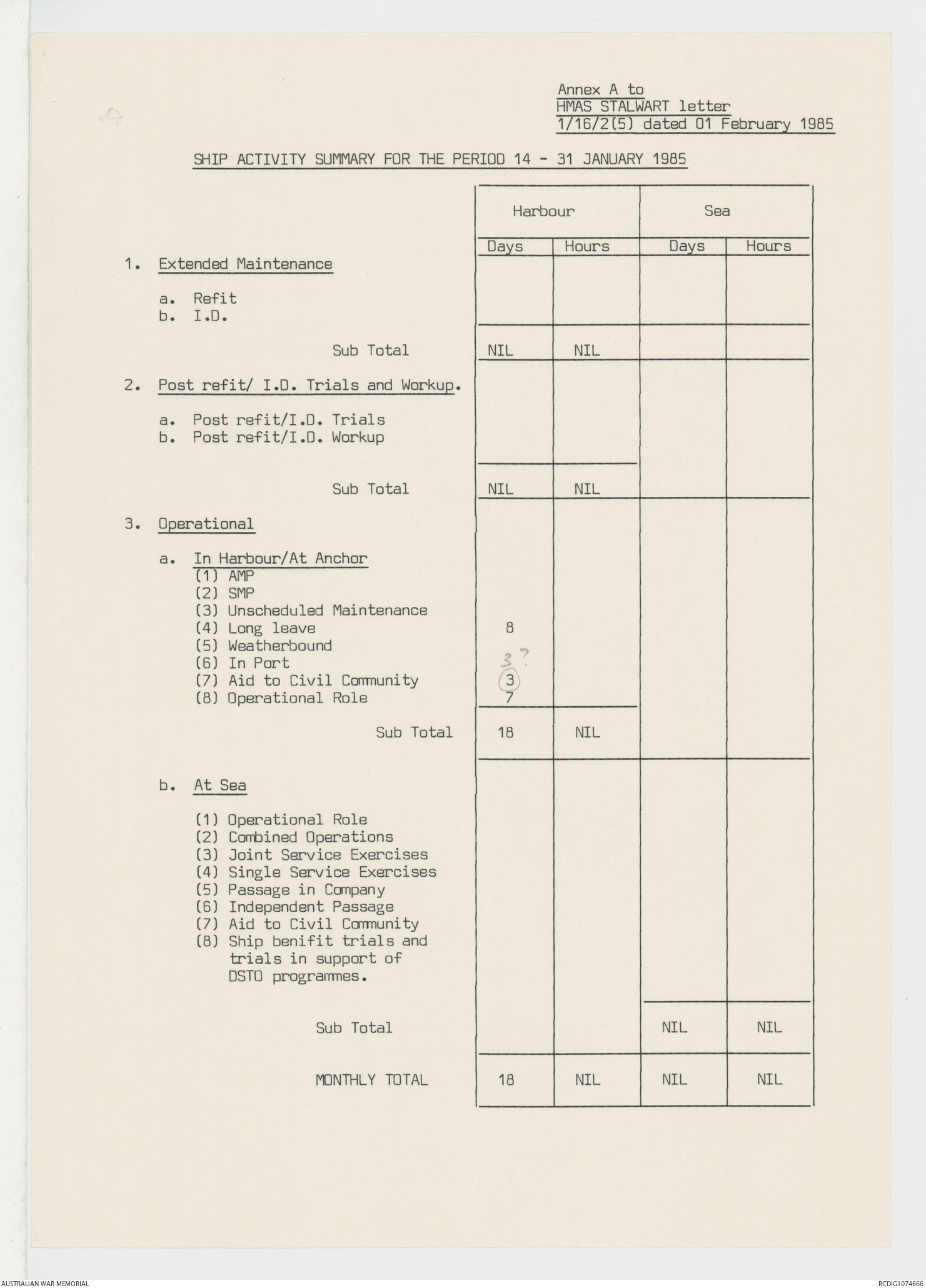 Annex A to
HMAS STALWART letter
1/16/2(5) dated 01 February 1985

SHIP ACTIVITY SUMMARY FOR THE PERIOD 14 - 31 JANUARY 1985

| | Harbour Days | Harbour Hours | Sea Days | Sea Hours |
|---|---|---|---|---|
| 1. Extended Maintenance | | | | |
| a. Refit | | | | |
| b. I.D. | | | | |
| Sub Total | NIL | NIL | | |
| 2. Post refit/ I.D. Trials and Workup. | | | | |
| a. Post refit/I.D. Trials | | | | |
| b. Post refit/I.D. Workup | | | | |
| Sub Total | NIL | NIL | | |
| 3. Operational | | | | |
| a. In Harbour/At Anchor | | | | |
| (1) AMP | | | | |
| (2) SMP | | | | |
| (3) Unscheduled Maintenance | | | | |
| (4) Long leave | 8 | | | |
| (5) Weatherbound | | | | |
| (6) In Port | 3? | | | |
| (7) Aid to Civil Community | 3 | | | |
| (8) Operational Role | 7 | | | |
| Sub Total | 18 | NIL | | |
| b. At Sea | | | | |
| (1) Operational Role | | | | |
| (2) Combined Operations | | | | |
| (3) Joint Service Exercises | | | | |
| (4) Single Service Exercises | | | | |
| (5) Passage in Company | | | | |
| (6) Independent Passage | | | | |
| (7) Aid to Civil Community | | | | |
| (8) Ship benifit trials and trials in support of DSTO programmes. | | | | |
| Sub Total | | | NIL | NIL |
| MONTHLY TOTAL | 18 | NIL | NIL | NIL |

AUSTRALIAN WAR MEMORIAL
RCDIG1074666